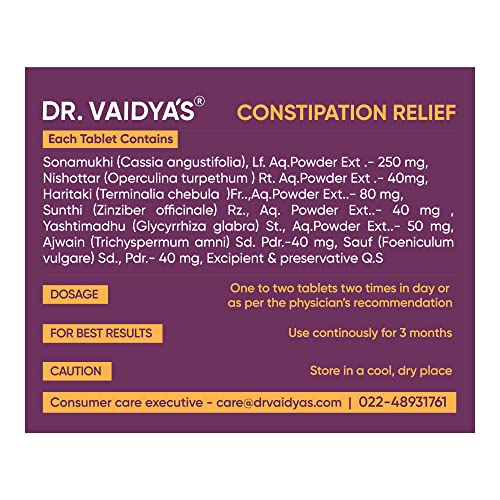 DR. VAIDYA'S®

CONSTIPATION RELIEF

Each Tablet Contains

Sonamukhi (Cassia angustifolia), Lf. Aq.Powder Ext .- 250 mg, Nishottar (Operculina turpethum ) Rt. Aq.Powder Ext .- 40mg, Haritaki (Terminalia chebula )Fr..,Aq.Powder Ext..- 80 mg, Sunthi (Zinziber officinale) Rz., Aq. Powder Ext..- 40 mg , Yashtimadhu (Glycyrrhiza glabra) St., Aq.Powder Ext..- 50 mg, Ajwain (Trichyspermum amni) Sd. Pdr.-40 mg, Sauf (Foeniculum vulgare) Sd., Pdr.- 40 mg, Excipient & preservative Q.S

DOSAGE

One to two tablets two times in day or as per the physician's recommendation

FOR BEST RESULTS

Use continously for 3 months

CAUTION

Store in a cool, dry place

Consumer care executive - care@drvaidyas.com | 022-48931761